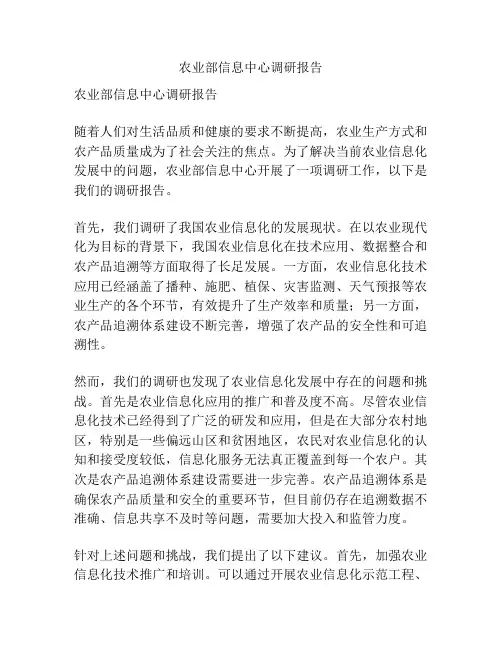 农业部信息中心调研报告

农业部信息中心调研报告

随着人们对生活品质和健康的要求不断提高，农业生产方式和农产品质量成为了社会关注的焦点。为了解决当前农业信息化发展中的问题，农业部信息中心开展了一项调研工作，以下是我们的调研报告。

首先，我们调研了我国农业信息化的发展现状。在以农业现代化为目标的背景下，我国农业信息化在技术应用、数据整合和农产品追溯等方面取得了长足发展。一方面，农业信息化技术应用已经涵盖了播种、施肥、植保、灾害监测、天气预报等农业生产的各个环节，有效提升了生产效率和质量；另一方面，农产品追溯体系建设不断完善，增强了农产品的安全性和可追溯性。

然而，我们的调研也发现了农业信息化发展中存在的问题和挑战。首先是农业信息化应用的推广和普及度不高。尽管农业信息化技术已经得到了广泛的研发和应用，但是在大部分农村地区，特别是一些偏远山区和贫困地区，农民对农业信息化的认知和接受度较低，信息化服务无法真正覆盖到每一个农户。其次是农产品追溯体系建设需要进一步完善。农产品追溯体系是确保农产品质量和安全的重要环节，但目前仍存在追溯数据不准确、信息共享不及时等问题，需要加大投入和监管力度。

针对上述问题和挑战，我们提出了以下建议。首先，加强农业信息化技术推广和培训。可以通过开展农业信息化示范工程、